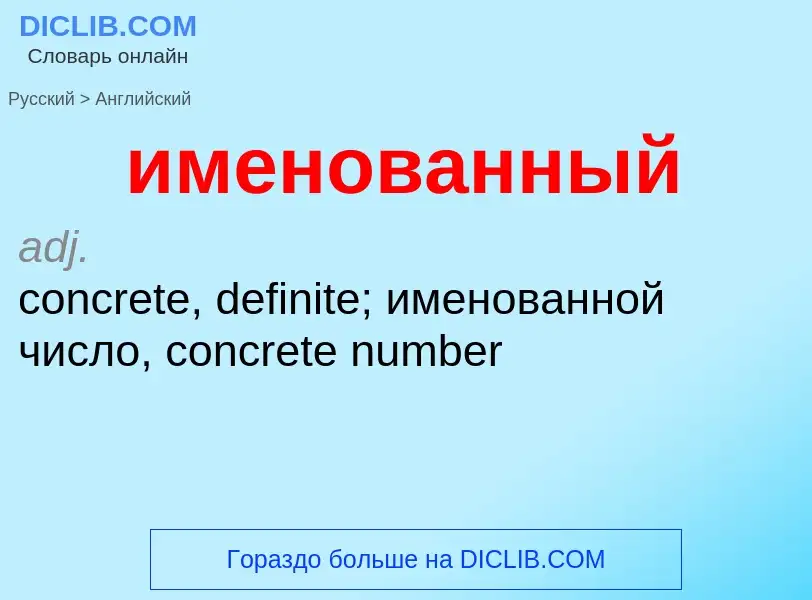 DICLIB.COM
Словарь онлайн

Русский > Английский

именованный

adj.
concrete, definite; именованной число, concrete number

Гораздо больше на DICLIB.COM